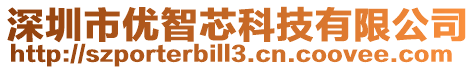 深圳市优智芯科技有限公司
http://szporterbill3.cn.coovee.com